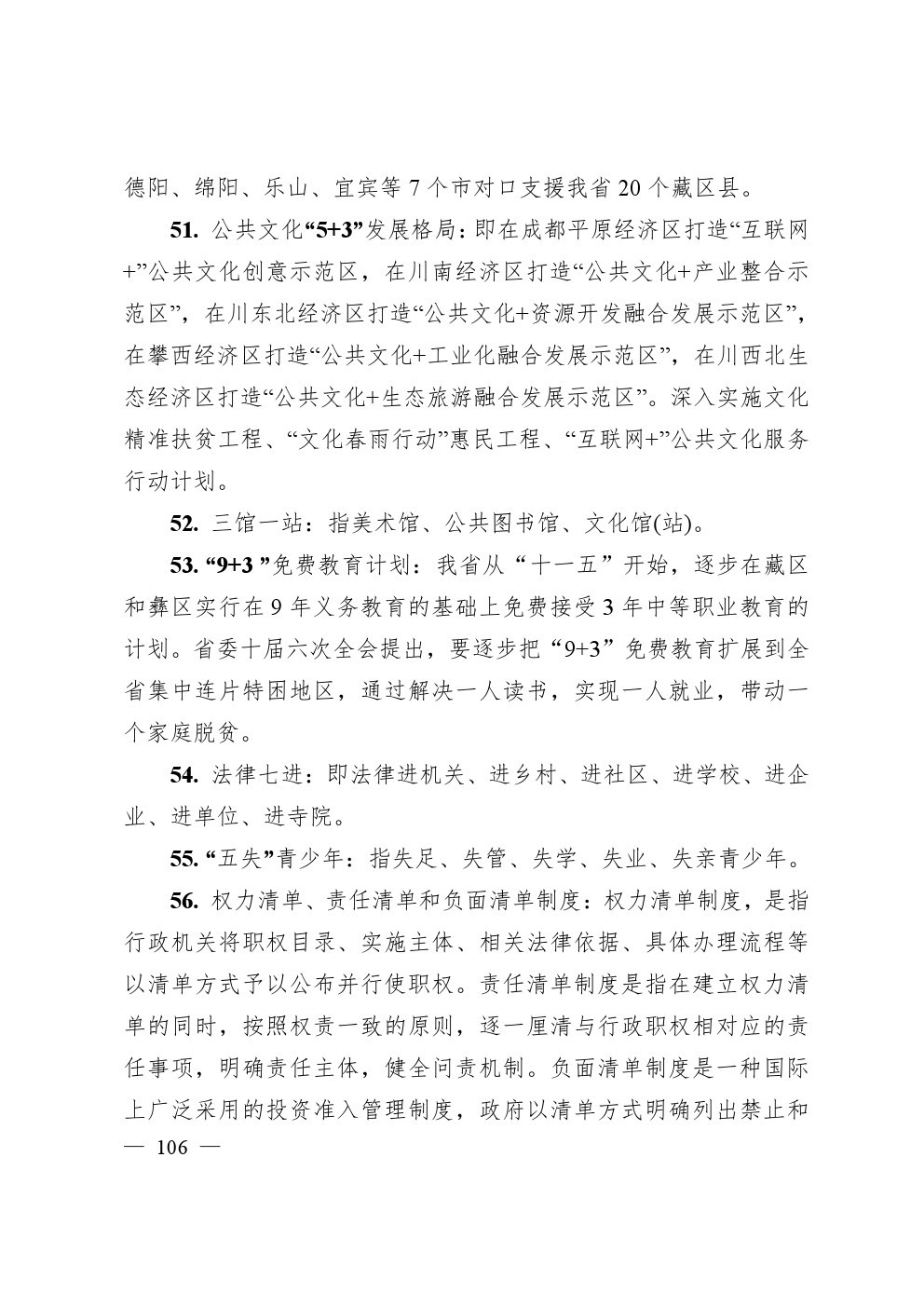 德阳、绵阳、乐山、宜宾等 7 个市对口支援我省 20 个藏区县。

51. 公共文化“5+3”发展格局：即在成都平原经济区打造“互联网+”公共文化创意示范区，在川南经济区打造“公共文化+产业整合示范区”，在川东北经济区打造“公共文化+资源开发融合发展示范区”，在攀西经济区打造“公共文化+工业化融合发展示范区”，在川西北生态经济区打造“公共文化+生态旅游融合发展示范区”。深入实施文化精准扶贫工程、“文化春雨行动”惠民工程、“互联网+”公共文化服务行动计划。

52. 三馆一站：指美术馆、公共图书馆、文化馆(站)。

53. “9+3 ”免费教育计划：我省从“十一五”开始，逐步在藏区和彝区实行在 9 年义务教育的基础上免费接受 3 年中等职业教育的计划。省委十届六次全会提出，要逐步把“9+3”免费教育扩展到全省集中连片特困地区，通过解决一人读书，实现一人就业，带动一个家庭脱贫。

54. 法律七进：即法律进机关、进乡村、进社区、进学校、进企业、进单位、进寺院。

55. “五失”青少年：指失足、失管、失学、失业、失亲青少年。

56. 权力清单、责任清单和负面清单制度：权力清单制度，是指行政机关将职权目录、实施主体、相关法律依据、具体办理流程等以清单方式予以公布并行使职权。责任清单制度是指在建立权力清单的同时，按照权责一致的原则，逐一厘清与行政职权相对应的责任事项，明确责任主体，健全问责机制。负面清单制度是一种国际上广泛采用的投资准入管理制度，政府以清单方式明确列出禁止和

— 106 —